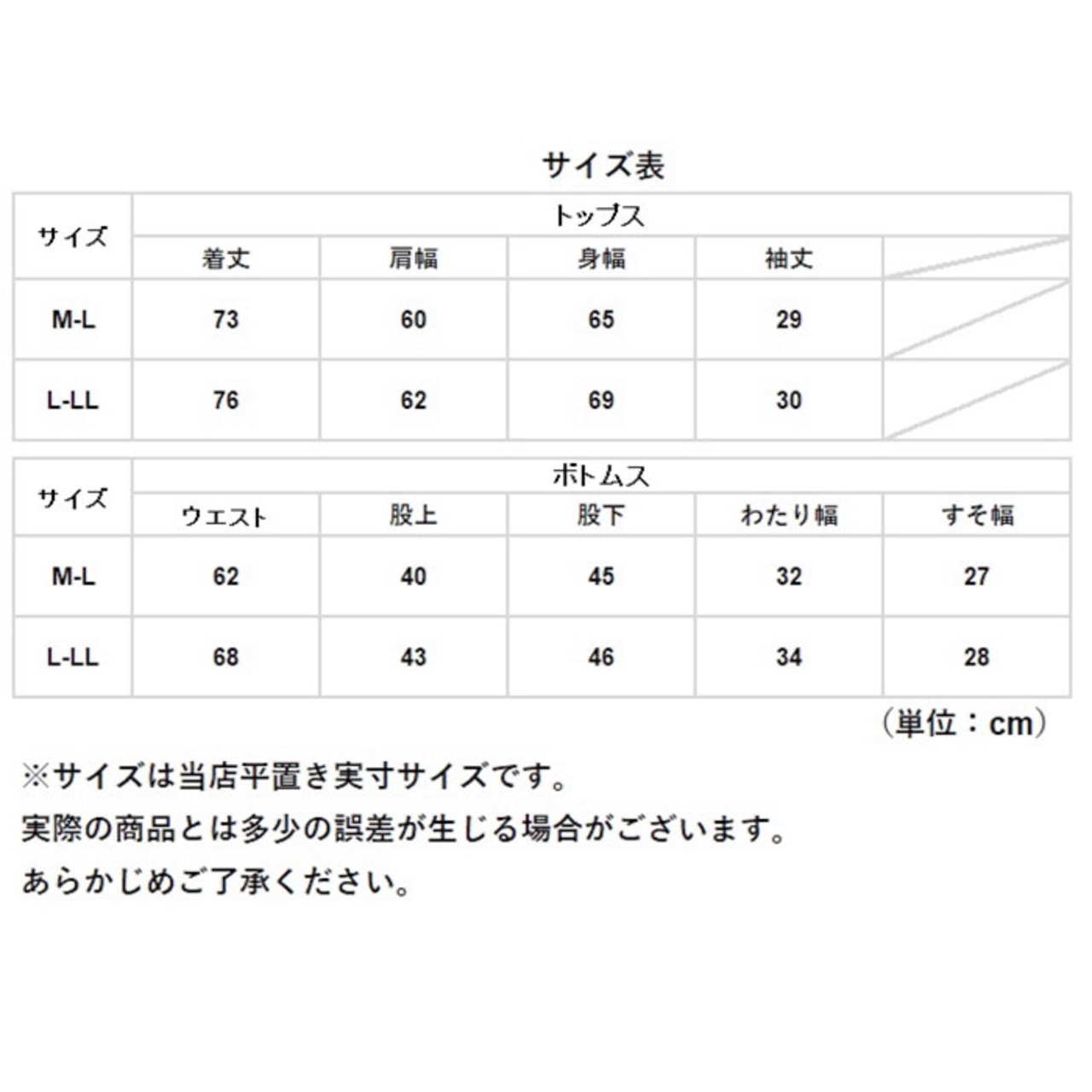 サイズ表

| サイズ | トップス | | | | |
|---|---|---|---|---|---|
| | 着丈 | 肩幅 | 身幅 | 袖丈 | |
| M-L | 73 | 60 | 65 | 29 | |
| L-LL | 76 | 62 | 69 | 30 | |

| サイズ | ボトムス | | | | |
|---|---|---|---|---|---|
| | ウエスト | 股上 | 股下 | わたり幅 | すそ幅 |
| M-L | 62 | 40 | 45 | 32 | 27 |
| L-LL | 68 | 43 | 46 | 34 | 28 |

（単位：cm）

※サイズは当店平置き実寸サイズです。
実際の商品とは多少の誤差が生じる場合がございます。
あらかじめご了承ください。